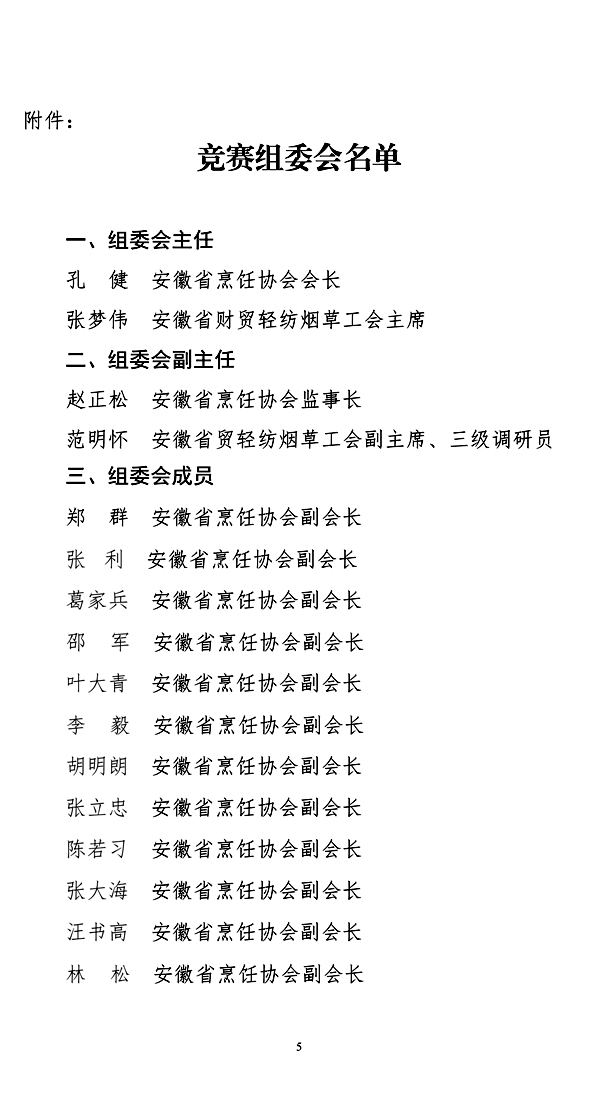 附件：

竞赛组委会名单

一、组委会主任

孔　健　安徽省烹饪协会会长

张梦伟　安徽省财贸轻纺烟草工会主席

二、组委会副主任

赵正松　安徽省烹饪协会监事长

范明怀　安徽省贸轻纺烟草工会副主席、三级调研员

三、组委会成员

郑　群　安徽省烹饪协会副会长

张　利　安徽省烹饪协会副会长

葛家兵　安徽省烹饪协会副会长

邵　军　安徽省烹饪协会副会长

叶大青　安徽省烹饪协会副会长

李　毅　安徽省烹饪协会副会长

胡明朗　安徽省烹饪协会副会长

张立忠　安徽省烹饪协会副会长

陈若习　安徽省烹饪协会副会长

张大海　安徽省烹饪协会副会长

汪书高　安徽省烹饪协会副会长

林　松　安徽省烹饪协会副会长

5